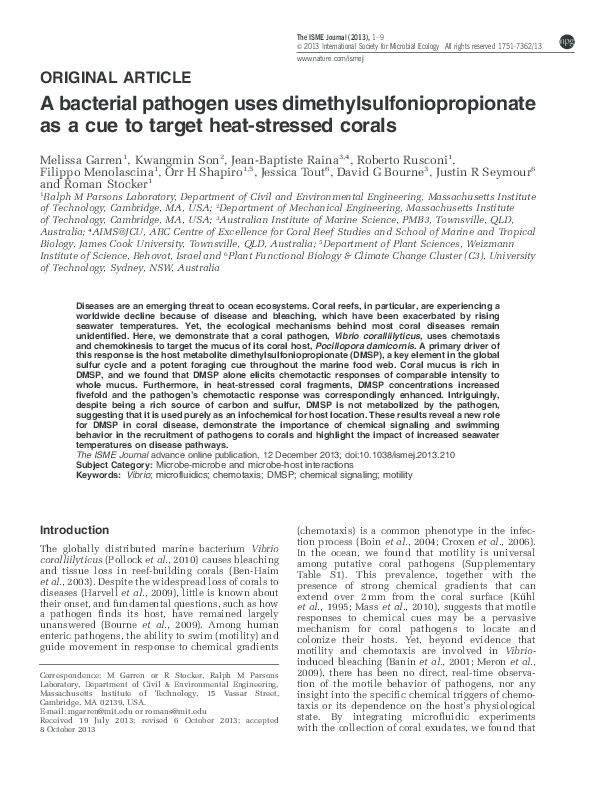 The ISME Journal (2013), 1–9
© 2013 International Society for Microbial Ecology All rights reserved 1751-7362/13
www.nature.com/ismej

npg

ORIGINAL ARTICLE

A bacterial pathogen uses dimethylsulfoniopropionate as a cue to target heat-stressed corals

Melissa Garren$^1$, Kwangmin Son$^2$, Jean-Baptiste Raina$^{3,4}$, Roberto Rusconi$^1$, Filippo Menolascina$^1$, Orr H Shapiro$^{1,5}$, Jessica Tout$^6$, David G Bourne$^3$, Justin R Seymour$^6$ and Roman Stocker$^1$

$^1$Ralph M Parsons Laboratory, Department of Civil and Environmental Engineering, Massachusetts Institute of Technology, Cambridge, MA, USA; $^2$Department of Mechanical Engineering, Massachusetts Institute of Technology, Cambridge, MA, USA; $^3$Australian Institute of Marine Science, PMB3, Townsville, QLD, Australia; $^4$AIMS@JCU, ARC Centre of Excellence for Coral Reef Studies and School of Marine and Tropical Biology, James Cook University, Townsville, QLD, Australia; $^5$Department of Plant Sciences, Weizmann Institute of Science, Rehovot, Israel and $^6$Plant Functional Biology & Climate Change Cluster (C3), University of Technology, Sydney, NSW, Australia

Diseases are an emerging threat to ocean ecosystems. Coral reefs, in particular, are experiencing a worldwide decline because of disease and bleaching, which have been exacerbated by rising seawater temperatures. Yet, the ecological mechanisms behind most coral diseases remain unidentified. Here, we demonstrate that a coral pathogen, Vibrio coralliilyticus, uses chemotaxis and chemokinesis to target the mucus of its coral host, Pocillopora damicornis. A primary driver of this response is the host metabolite dimethylsulfoniopropionate (DMSP), a key element in the global sulfur cycle and a potent foraging cue throughout the marine food web. Coral mucus is rich in DMSP, and we found that DMSP alone elicits chemotactic responses of comparable intensity to whole mucus. Furthermore, in heat-stressed coral fragments, DMSP concentrations increased fivefold and the pathogen's chemotactic response was correspondingly enhanced. Intriguingly, despite being a rich source of carbon and sulfur, DMSP is not metabolized by the pathogen, suggesting that it is used purely as an infochemical for host location. These results reveal a new role for DMSP in coral disease, demonstrate the importance of chemical signaling and swimming behavior in the recruitment of pathogens to corals and highlight the impact of increased seawater temperatures on disease pathways.
The ISME Journal advance online publication, 12 December 2013; doi:10.1038/ismej.2013.210
Subject Category: Microbe-microbe and microbe-host interactions
Keywords: Vibrio; microfluidics; chemotaxis; DMSP; chemical signaling; motility

Introduction

The globally distributed marine bacterium Vibrio coralliilyticus (Pollock et al., 2010) causes bleaching and tissue loss in reef-building corals (Ben-Haim et al., 2003). Despite the widespread loss of corals to diseases (Harvell et al., 2009), little is known about their onset, and fundamental questions, such as how a pathogen finds its host, have remained largely unanswered (Bourne et al., 2009). Among human enteric pathogens, the ability to swim (motility) and guide movement in response to chemical gradients

Correspondence: M Garren or R Stocker, Ralph M Parsons Laboratory, Department of Civil & Environmental Engineering, Massachusetts Institute of Technology, 15 Vassar Street, Cambridge, MA 02139, USA.
E-mail: mgarren@mit.edu or romans@mit.edu
Received 19 July 2013; revised 6 October 2013; accepted 8 October 2013

(chemotaxis) is a common phenotype in the infection process (Boin et al., 2004; Croxen et al., 2006). In the ocean, we found that motility is universal among putative coral pathogens (Supplementary Table S1). This prevalence, together with the presence of strong chemical gradients that can extend over 2 mm from the coral surface (Kühl et al., 1995; Mass et al., 2010), suggests that motile responses to chemical cues may be a pervasive mechanism for coral pathogens to locate and colonize their hosts. Yet, beyond evidence that motility and chemotaxis are involved in Vibrio-induced bleaching (Banin et al., 2001; Meron et al., 2009), there has been no direct, real-time observation of the motile behavior of pathogens, nor any insight into the specific chemical triggers of chemotaxis or its dependence on the host's physiological state. By integrating microfluidic experiments with the collection of coral exudates, we found that